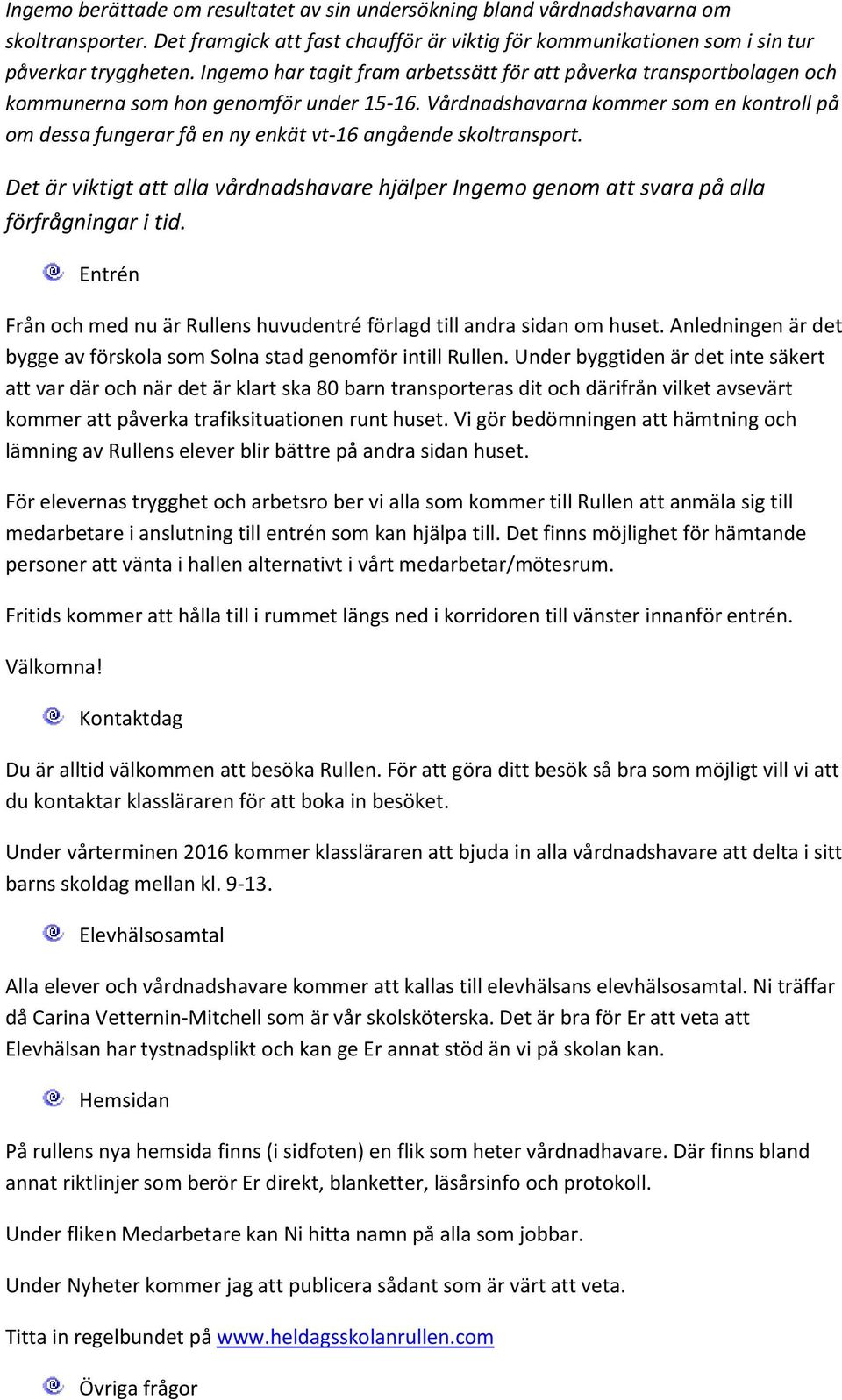 Ingemo berättade om resultatet av sin undersökning bland vårdnadshavarna om skoltransporter. Det framgick att fast chaufför är viktig för kommunikationen som i sin tur påverkar tryggheten. Ingemo har tagit fram arbetssätt för att påverka transportbolagen och kommunerna som hon genomför under 15-16. Vårdnadshavarna kommer som en kontroll på om dessa fungerar få en ny enkät vt-16 angående skoltransport.

Det är viktigt att alla vårdnadshavare hjälper Ingemo genom att svara på alla förfrågningar i tid.

Entrén

Från och med nu är Rullens huvudentré förlagd till andra sidan om huset. Anledningen är det bygge av förskola som Solna stad genomför intill Rullen. Under byggtiden är det inte säkert att var där och när det är klart ska 80 barn transporteras dit och därifrån vilket avsevärt kommer att påverka trafiksituationen runt huset. Vi gör bedömningen att hämtning och lämning av Rullens elever blir bättre på andra sidan huset.

För elevernas trygghet och arbetsro ber vi alla som kommer till Rullen att anmäla sig till medarbetare i anslutning till entrén som kan hjälpa till. Det finns möjlighet för hämtande personer att vänta i hallen alternativt i vårt medarbetar/mötesrum.

Fritids kommer att hålla till i rummet längs ned i korridoren till vänster innanför entrén.

Välkomna!

Kontaktdag

Du är alltid välkommen att besöka Rullen. För att göra ditt besök så bra som möjligt vill vi att du kontaktar klassläraren för att boka in besöket.

Under vårterminen 2016 kommer klassläraren att bjuda in alla vårdnadshavare att delta i sitt barns skoldag mellan kl. 9-13.

Elevhälsosamtal

Alla elever och vårdnadshavare kommer att kallas till elevhälsans elevhälsosamtal. Ni träffar då Carina Vetternin-Mitchell som är vår skolsköterska. Det är bra för Er att veta att Elevhälsan har tystnadsplikt och kan ge Er annat stöd än vi på skolan kan.

Hemsidan

På rullens nya hemsida finns (i sidfoten) en flik som heter vårdnadhavare. Där finns bland annat riktlinjer som berör Er direkt, blanketter, läsårsinfo och protokoll.

Under fliken Medarbetare kan Ni hitta namn på alla som jobbar.

Under Nyheter kommer jag att publicera sådant som är värt att veta.

Titta in regelbundet på www.heldagsskolanrullen.com

Övriga frågor